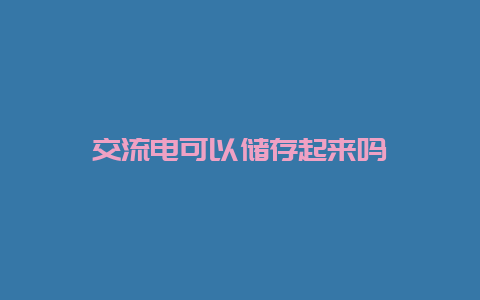 交流电可以储存起来吗